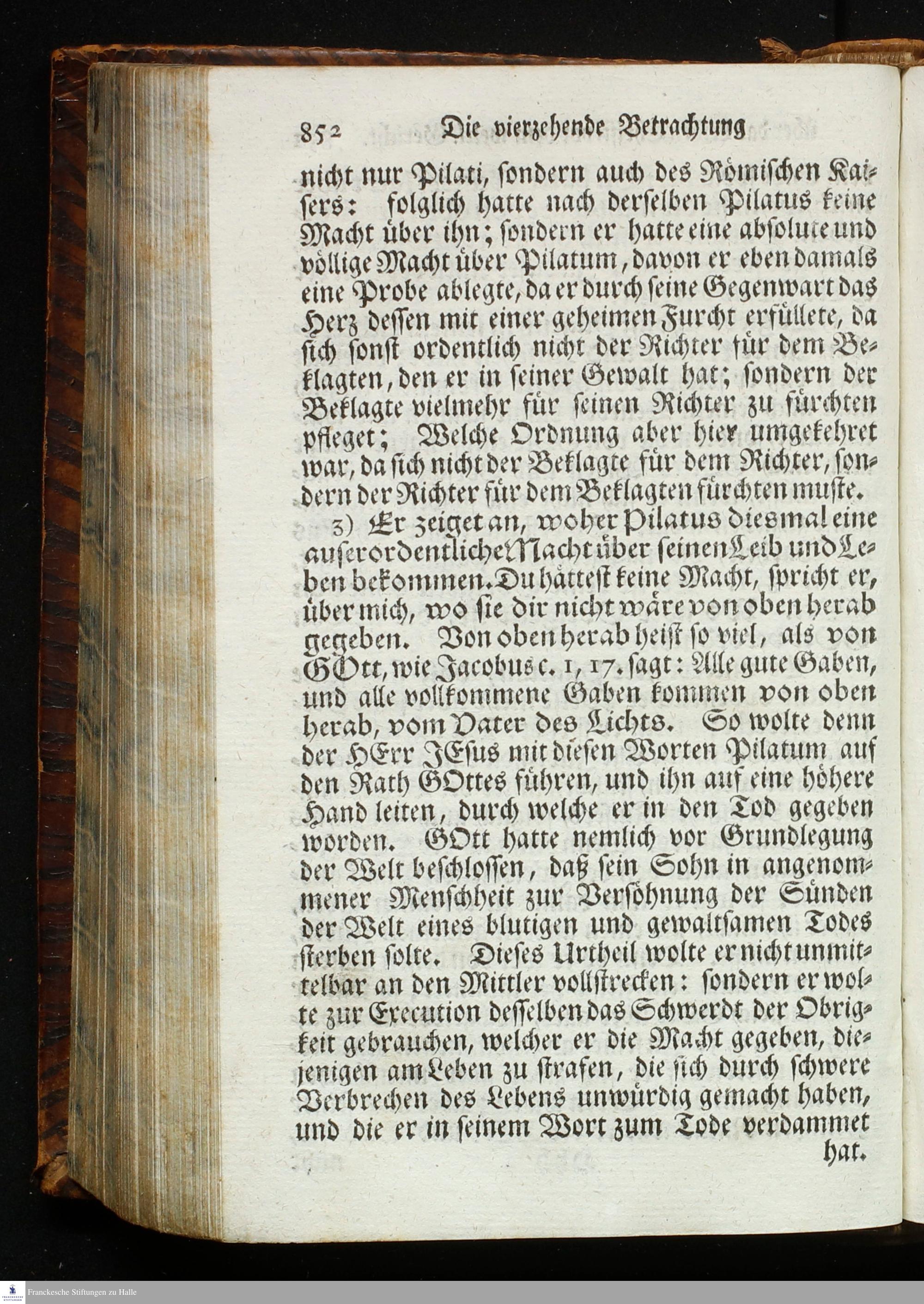 852 Die vierzehende Betrachtung

nicht nur Pilati, sondern auch des Römischen Kaisers: folglich hatte nach derselben Pilatus keine Macht über ihn; sondern er hatte eine absolute und völlige Macht über Pilatum, davon er eben damals eine Probe ablegte, da er durch seine Gegenwart das Herz dessen mit einer geheimen Furcht erfüllete, da sich sonst ordentlich nicht der Richter für dem Beklagten, den er in seiner Gewalt hat; sondern der Beklagte vielmehr für seinen Richter zu fürchten pfleget; Welche Ordnung aber hier umgekehret war, da sich nicht der Beklagte für dem Richter, sondern der Richter für dem Beklagten fürchten muste.

3) Er zeiget an, woher Pilatus diesmal eine auserordentliche Macht über seinen Leib und Leben bekommen. Du hättest keine Macht, spricht er, über mich, wo sie dir nicht wäre von oben herab gegeben. Von oben herab heist so viel, als von GOtt, wie Jacobus c. 1, 17. sagt: Alle gute Gaben, und alle vollkommene Gaben kommen von oben herab, vom Vater des Lichts. So wolte denn der HErr JEsus mit diesen Worten Pilatum auf den Rath GOttes führen, und ihn auf eine höhere Hand leiten, durch welche er in den Tod gegeben worden. GOtt hatte nemlich vor Grundlegung der Welt beschlossen, daß sein Sohn in angenommener Menschheit zur Versöhnung der Sünden der Welt eines blutigen und gewaltsamen Todes sterben solte. Dieses Urtheil wolte er nicht unmittelbar an den Mittler vollstrecken: sondern er wolte zur Execution desselben das Schwerdt der Obrigkeit gebrauchen, welcher er die Macht gegeben, diejenigen am Leben zu strafen, die sich durch schwere Verbrechen des Lebens unwürdig gemacht haben, und die er in seinem Wort zum Tode verdammet hat.

Franckesche Stiftungen zu Halle